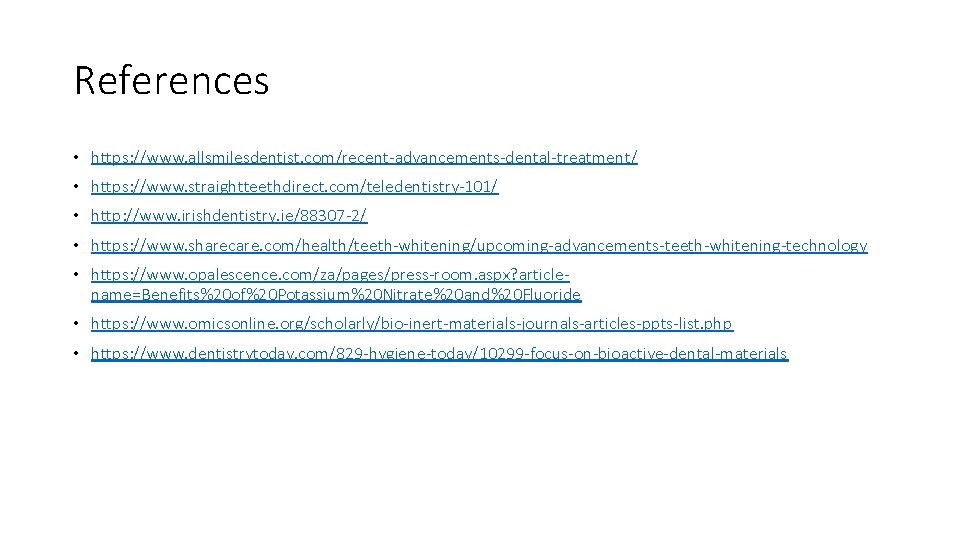 References

• https://www.allsmilesdentist.com/recent-advancements-dental-treatment/

• https://www.straightteethdirect.com/teledentistry-101/

• http://www.irishdentistry.ie/88307-2/

• https://www.sharecare.com/health/teeth-whitening/upcoming-advancements-teeth-whitening-technology

• https://www.opalescence.com/za/pages/press-room.aspx?article-name=Benefits%20of%20Potassium%20Nitrate%20and%20Fluoride

• https://www.omicsonline.org/scholarly/bio-inert-materials-journals-articles-ppts-list.php

• https://www.dentistrytoday.com/829-hygiene-today/10299-focus-on-bioactive-dental-materials